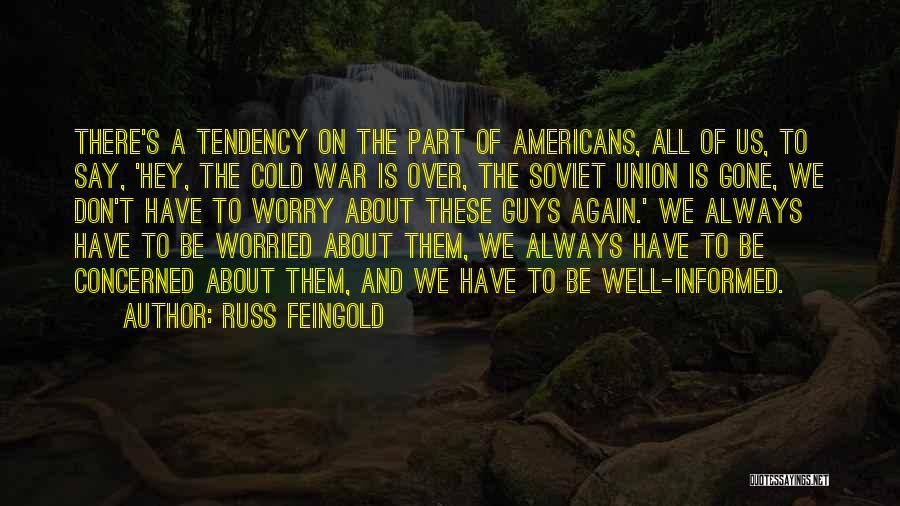 THERE'S A TENDENCY ON THE PART OF AMERICANS, ALL OF US, TO SAY, 'HEY, THE COLD WAR IS OVER, THE SOVIET UNION IS GONE, WE DON'T HAVE TO WORRY ABOUT THESE GUYS AGAIN.' WE ALWAYS HAVE TO BE WORRIED ABOUT THEM, WE ALWAYS HAVE TO BE CONCERNED ABOUT THEM, AND WE HAVE TO BE WELL-INFORMED.
AUTHOR: RUSS FEINGOLD

QUOTESSAYINGS.NET